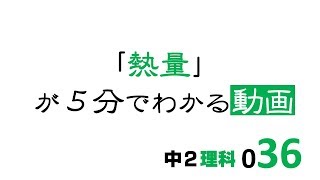 「熱量」
が５分でわかる動画

中２理科 036